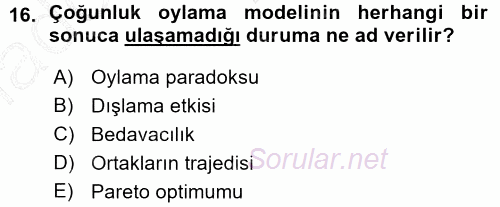 16. Çoğunluk oylama modelinin herhangi bir sonuca ulaşamadığı duruma ne ad verilir?

A) Oylama paradoksu
B) Dışlama etkisi
C) Bedavacılık
D) Ortakların trajedisi
E) Pareto optimumu

Sorular.net